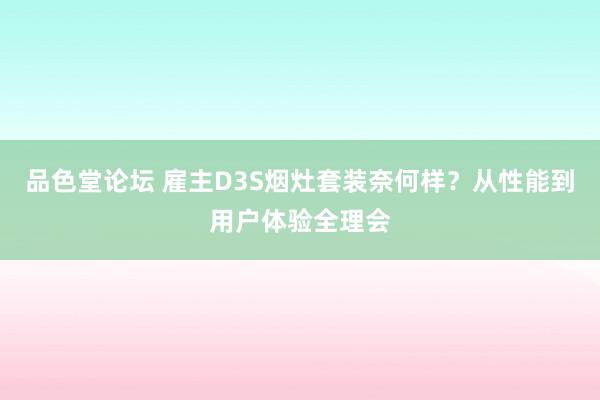 品色堂论坛 雇主D3S烟灶套装奈何样？从性能到用户体验全理会